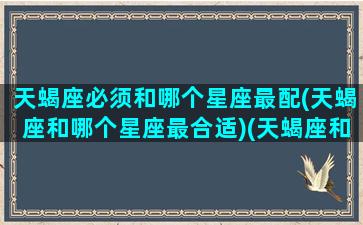 天蝎座必须和哪个星座最配(天蝎座和哪个星座最合适)(天蝎座和